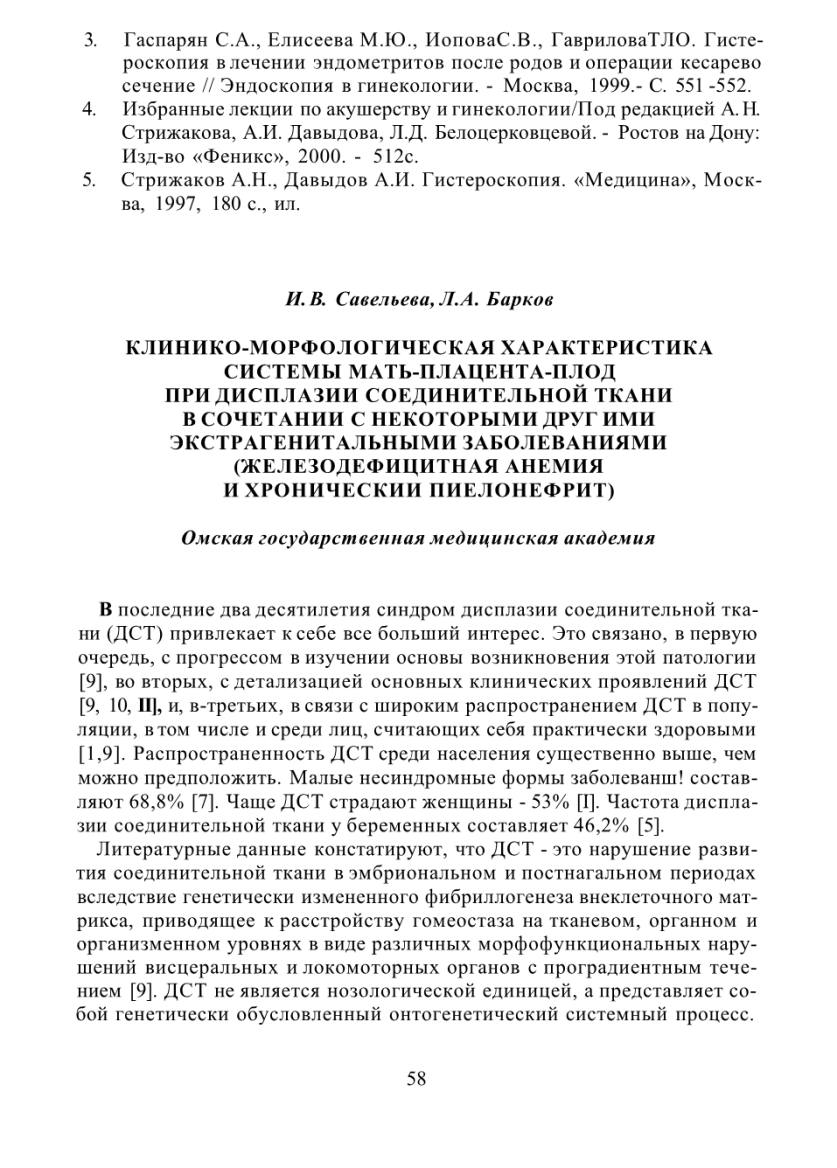 3. Гаспарян С.А., Елисеева М.Ю., ИоповаС.В., ГавриловаТЛО. Гистероскопия в лечении эндометритов после родов и операции кесарево сечение // Эндоскопия в гинекологии. - Москва, 1999.- С. 551 -552.
4. Избранные лекции по акушерству и гинекологии/Под редакцией А.Н. Стрижакова, А.И. Давыдова, Л.Д. Белоцерковцевой. - Ростов на Дону: Изд-во «Феникс», 2000. - 512с.
5. Стрижаков А.Н., Давыдов А.И. Гистероскопия. «Медицина», Москва, 1997, 180 с., ил.

И.В. Савельева, Л.А. Барков

КЛИНИКО-МОРФОЛОГИЧЕСКАЯ ХАРАКТЕРИСТИКА СИСТЕМЫ МАТЬ-ПЛАЦЕНТА-ПЛОД ПРИ ДИСПЛАЗИИ СОЕДИНИТЕЛЬНОЙ ТКАНИ В СОЧЕТАНИИ С НЕКОТОРЫМИ ДРУГ ИМИ ЭКСТРАГЕНИТАЛЬНЫМИ ЗАБОЛЕВАНИЯМИ (ЖЕЛЕЗОДЕФИЦИТНАЯ АНЕМИЯ И ХРОНИЧЕСКИИ ПИЕЛОНЕФРИТ)

Омская государственная медицинская академия

В последние два десятилетия синдром дисплазии соединительной ткани (ДСТ) привлекает к себе все больший интерес. Это связано, в первую очередь, с прогрессом в изучении основы возникновения этой патологии [9], во вторых, с детализацией основных клинических проявлений ДСТ [9, 10, II], и, в-третьих, в связи с широким распространением ДСТ в популяции, в том числе и среди лиц, считающих себя практически здоровыми [1,9]. Распространенность ДСТ среди населения существенно выше, чем можно предположить. Малые несиндромные формы заболеванш! составляют 68,8% [7]. Чаще ДСТ страдают женщины - 53% [I]. Частота дисплазии соединительной ткани у беременных составляет 46,2% [5].

Литературные данные констатируют, что ДСТ - это нарушение развития соединительной ткани в эмбриональном и постнагальном периодах вследствие генетически измененного фибриллогенеза внеклеточного матрикса, приводящее к расстройству гомеостаза на тканевом, органном и организменном уровнях в виде различных морфофункциональных нарушений висцеральных и локомоторных органов с проградиентным течением [9]. ДСТ не является нозологической единицей, а представляет собой генетически обусловленный онтогенетический системный процесс.

58